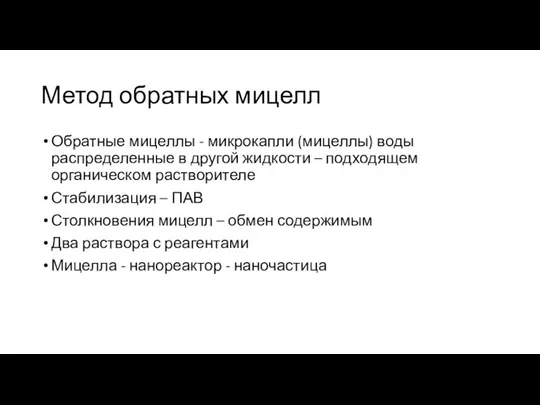 Метод обратных мицелл

• Обратные мицеллы - микрокапли (мицеллы) воды распределенные в другой жидкости – подходящем органическом растворителе
• Стабилизация – ПАВ
• Столкновения мицелл – обмен содержимым
• Два раствора с реагентами
• Мицелла - нанореактор - наночастица